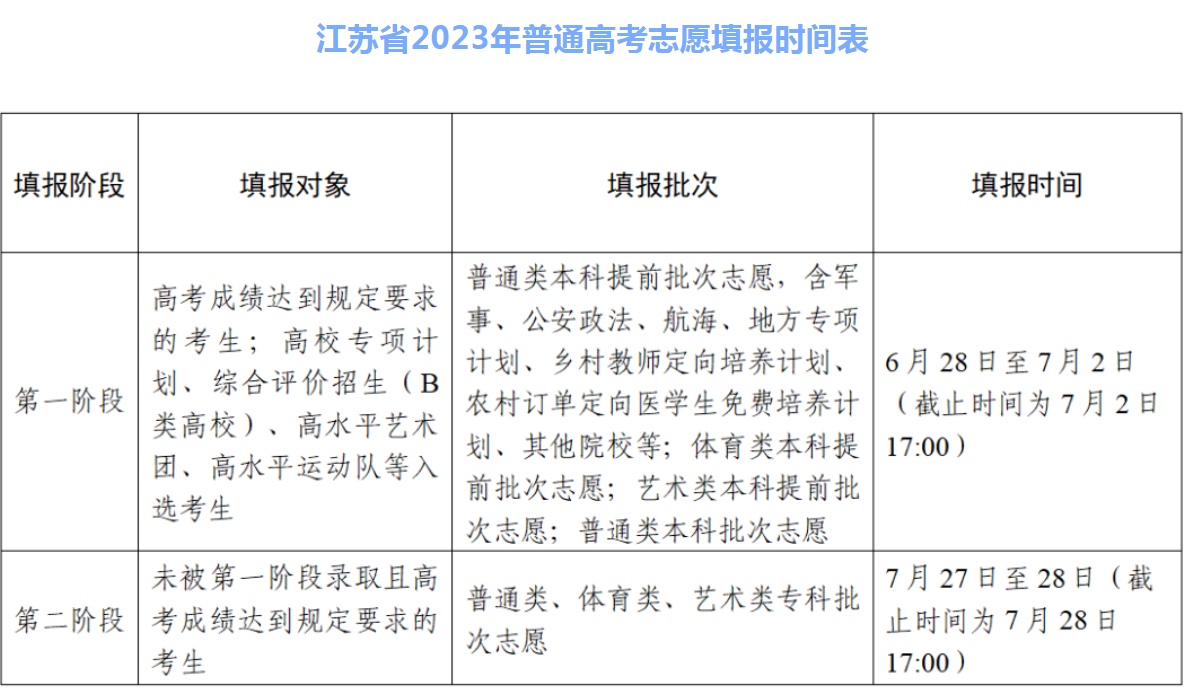 江苏省2023年普通高考志愿填报时间表

| 填报阶段 | 填报对象 | 填报批次 | 填报时间 |
|---|---|---|---|
| 第一阶段 | 高考成绩达到规定要求的考生；高校专项计划、综合评价招生（B类高校）、高水平艺术团、高水平运动队等入选考生 | 普通类本科提前批次志愿，含军事、公安政法、航海、地方专项计划、乡村教师定向培养计划、农村订单定向医学生免费培养计划、其他院校等；体育类本科提前批次志愿；艺术类本科提前批次志愿；普通类本科批次志愿 | 6月28日至7月2日（截止时间为7月2日17:00） |
| 第二阶段 | 未被第一阶段录取且高考成绩达到规定要求的考生 | 普通类、体育类、艺术类专科批次志愿 | 7月27日至28日（截止时间为7月28日17:00） |